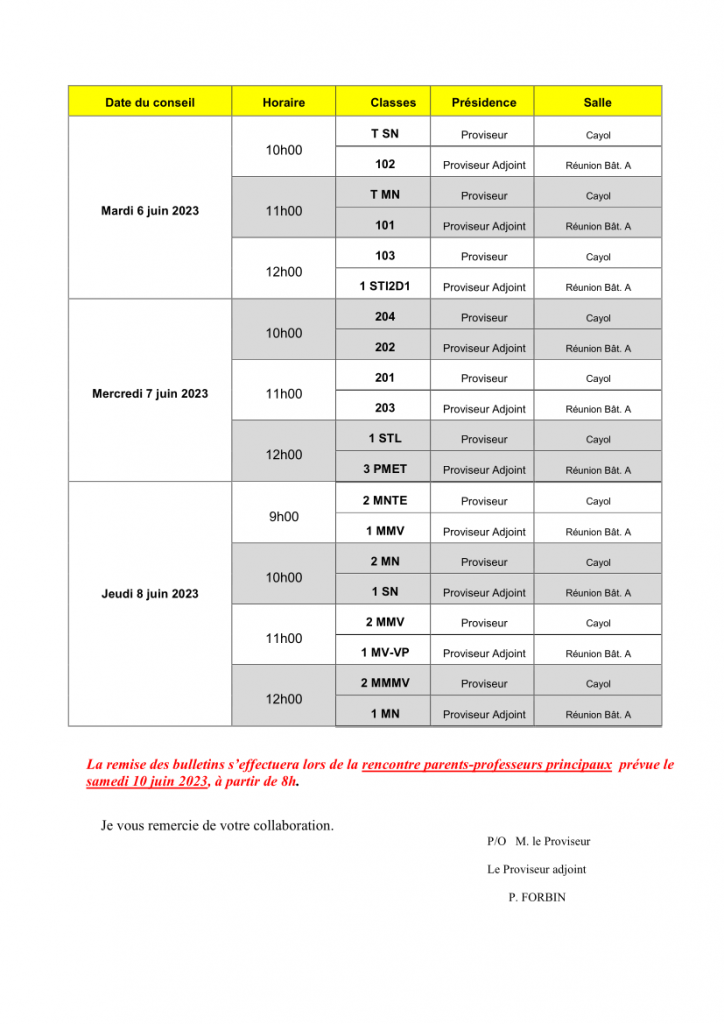 | Date du conseil | Horaire | Classes | Présidence | Salle |
|---|---|---|---|---|
| Mardi 6 juin 2023 | 10h00 | T SN | Proviseur | Cayol |
| | | 102 | Proviseur Adjoint | Réunion Bât. A |
| | 11h00 | T MN | Proviseur | Cayol |
| | | 101 | Proviseur Adjoint | Réunion Bât. A |
| | 12h00 | 103 | Proviseur | Cayol |
| | | 1 STI2D1 | Proviseur Adjoint | Réunion Bât. A |
| Mercredi 7 juin 2023 | 10h00 | 204 | Proviseur | Cayol |
| | | 202 | Proviseur Adjoint | Réunion Bât. A |
| | 11h00 | 201 | Proviseur | Cayol |
| | | 203 | Proviseur Adjoint | Réunion Bât. A |
| | 12h00 | 1 STL | Proviseur | Cayol |
| | | 3 PMET | Proviseur Adjoint | Réunion Bât. A |
| Jeudi 8 juin 2023 | 9h00 | 2 MNTE | Proviseur | Cayol |
| | | 1 MMV | Proviseur Adjoint | Réunion Bât. A |
| | 10h00 | 2 MN | Proviseur | Cayol |
| | | 1 SN | Proviseur Adjoint | Réunion Bât. A |
| | 11h00 | 2 MMV | Proviseur | Cayol |
| | | 1 MV-VP | Proviseur Adjoint | Réunion Bât. A |
| | 12h00 | 2 MMMV | Proviseur | Cayol |
| | | 1 MN | Proviseur Adjoint | Réunion Bât. A |

La remise des bulletins s'effectuera lors de la rencontre parents-professeurs principaux prévue le samedi 10 juin 2023, à partir de 8h.

Je vous remercie de votre collaboration.

P/O M. le Proviseur

Le Proviseur adjoint

P. FORBIN